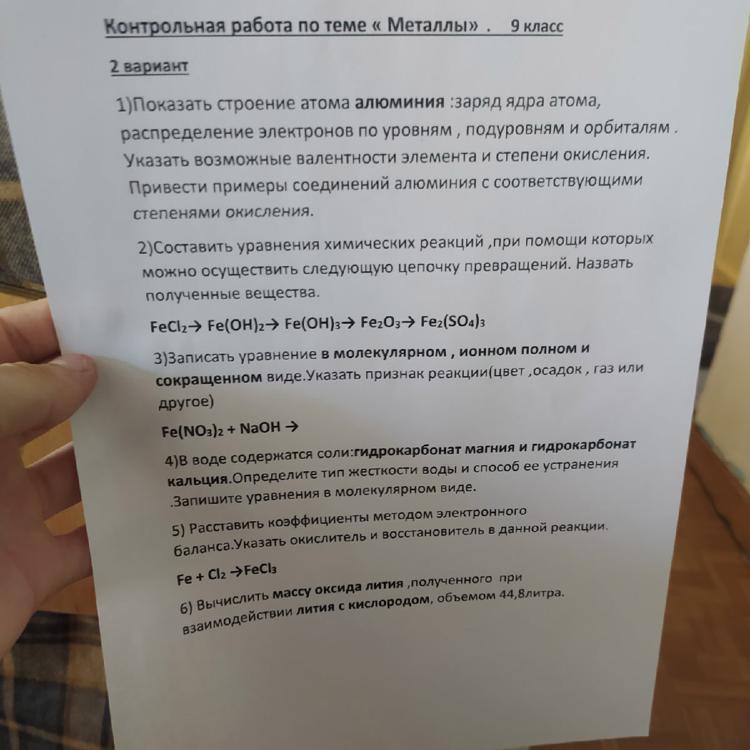 Контрольная работа по теме « Металлы» .  9 класс

2 вариант

1)Показать строение атома алюминия :заряд ядра атома, распределение электронов по уровням , подуровням и орбиталям . Указать возможные валентности элемента и степени окисления. Привести примеры соединений алюминия с соответствующими степенями окисления.

2)Составить уравнения химических реакций ,при помощи которых можно осуществить следующую цепочку превращений. Назвать полученные вещества.

$FeCl_2 \rightarrow Fe(OH)_2 \rightarrow Fe(OH)_3 \rightarrow Fe_2O_3 \rightarrow Fe_2(SO_4)_3$

3)Записать уравнение в молекулярном , ионном полном и сокращенном виде.Указать признак реакции(цвет ,осадок , газ или другое)

$Fe(NO_3)_2 + NaOH \rightarrow$

4)В воде содержатся соли:гидрокарбонат магния и гидрокарбонат кальция.Определите тип жесткости воды и способ ее устранения .Запишите уравнения в молекулярном виде.

5) Расставить коэффициенты методом электронного баланса.Указать окислитель и восстановитель в данной реакции.

$Fe + Cl_2 \rightarrow FeCl_3$

6) Вычислить массу оксида лития ,полученного при взаимодействии лития с кислородом, объемом 44,8литра.